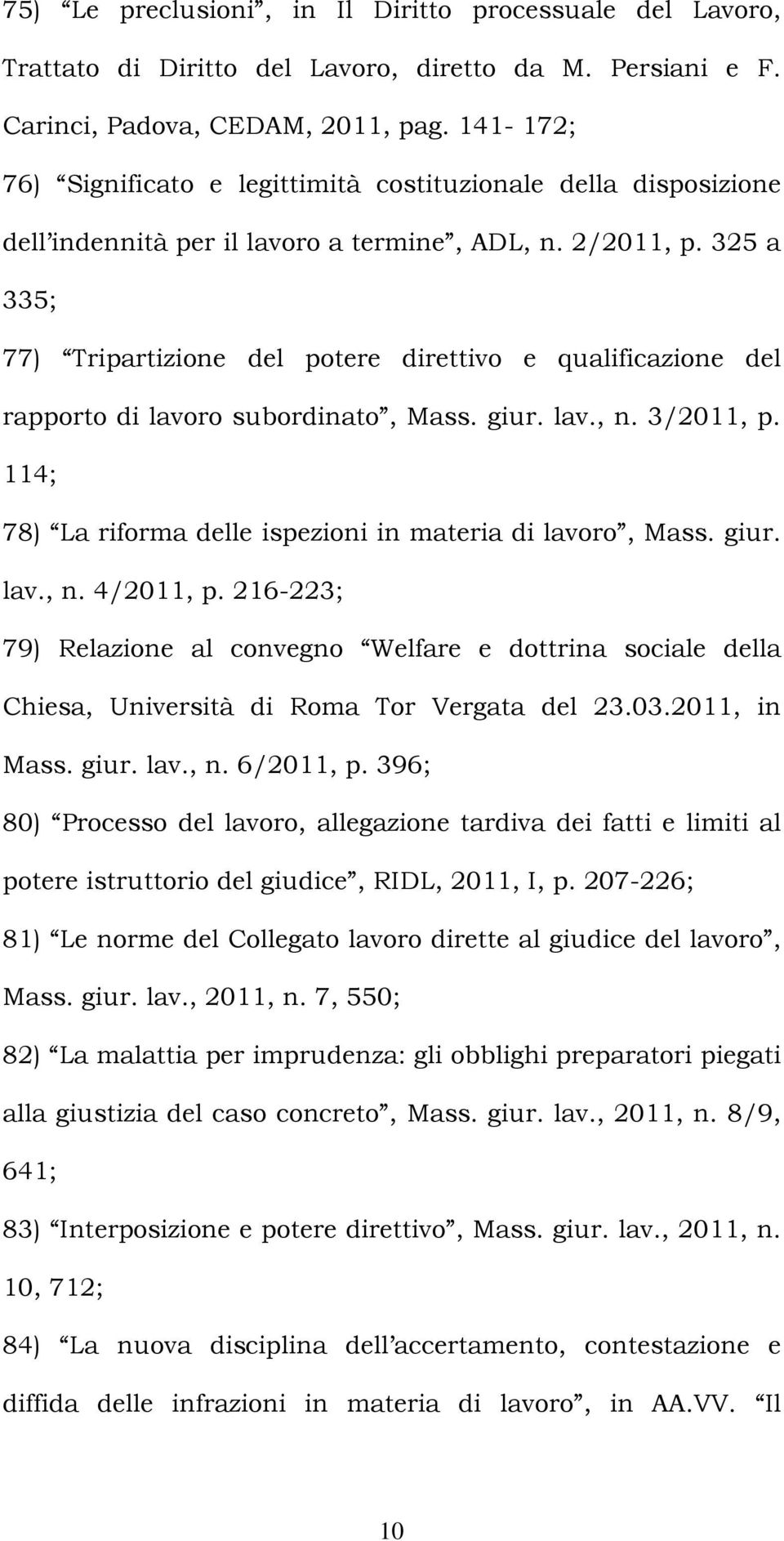 75) “Le preclusioni”, in Il Diritto processuale del Lavoro, Trattato di Diritto del Lavoro, diretto da M. Persiani e F. Carinci, Padova, CEDAM, 2011, pag. 141- 172;

76) “Significato e legittimità costituzionale della disposizione dell’indennità per il lavoro a termine”, ADL, n. 2/2011, p. 325 a 335;

77) “Tripartizione del potere direttivo e qualificazione del rapporto di lavoro subordinato”, Mass. giur. lav., n. 3/2011, p. 114;

78) “La riforma delle ispezioni in materia di lavoro”, Mass. giur. lav., n. 4/2011, p. 216-223;

79) Relazione al convegno “Welfare e dottrina sociale della Chiesa, Università di Roma Tor Vergata del 23.03.2011, in Mass. giur. lav., n. 6/2011, p. 396;

80) “Processo del lavoro, allegazione tardiva dei fatti e limiti al potere istruttorio del giudice”, RIDL, 2011, I, p. 207-226;

81) “Le norme del Collegato lavoro dirette al giudice del lavoro”, Mass. giur. lav., 2011, n. 7, 550;

82) “La malattia per imprudenza: gli obblighi preparatori piegati alla giustizia del caso concreto”, Mass. giur. lav., 2011, n. 8/9, 641;

83) “Interposizione e potere direttivo”, Mass. giur. lav., 2011, n. 10, 712;

84) “La nuova disciplina dell’accertamento, contestazione e diffida delle infrazioni in materia di lavoro”, in AA.VV. “Il

10